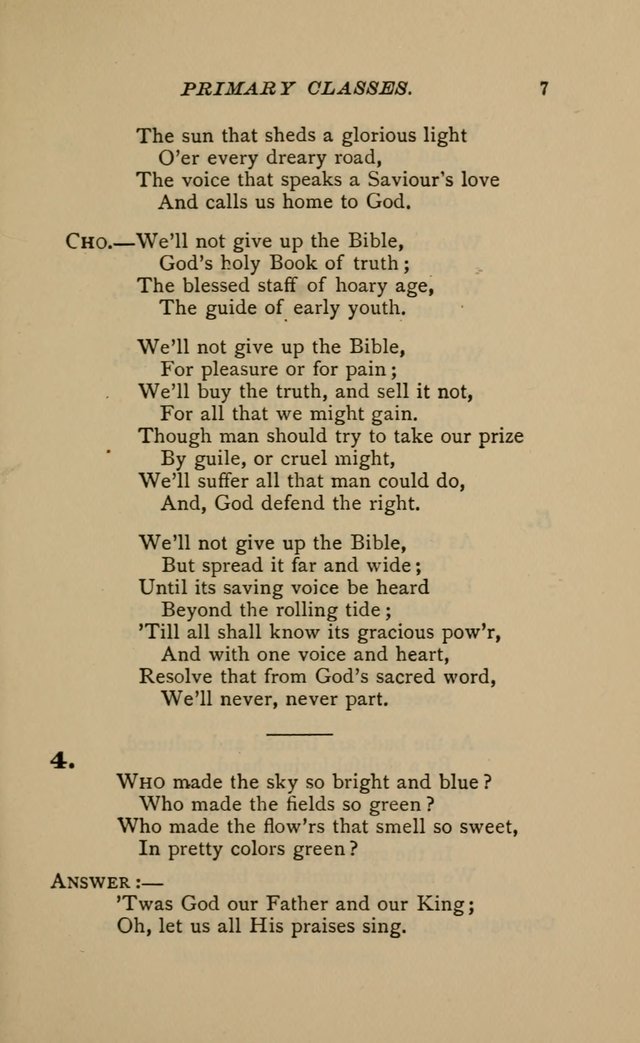 PRIMARY CLASSES. 7

The sun that sheds a glorious light
O'er every dreary road,
The voice that speaks a Saviour's love
And calls us home to God.

Cho.—We'll not give up the Bible,
God's holy Book of truth;
The blessed staff of hoary age,
The guide of early youth.

We'll not give up the Bible,
For pleasure or for pain;
We'll buy the truth, and sell it not,
For all that we might gain.
Though man should try to take our prize
By guile, or cruel might,
We'll suffer all that man could do,
And, God defend the right.

We'll not give up the Bible,
But spread it far and wide;
Until its saving voice be heard
Beyond the rolling tide;
'Till all shall know its gracious pow'r,
And with one voice and heart,
Resolve that from God's sacred word,
We'll never, never part.

4.

Who made the sky so bright and blue?
Who made the fields so green?
Who made the flow'rs that smell so sweet,
In pretty colors green?

Answer:—
'Twas God our Father and our King;
Oh, let us all His praises sing.